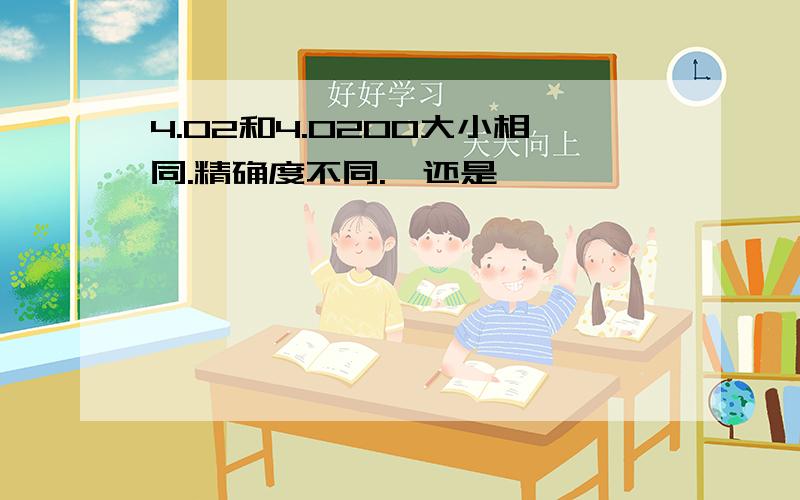 好好学习
天天向上

4.02和4.0200大小相同.精确度不同.  还是